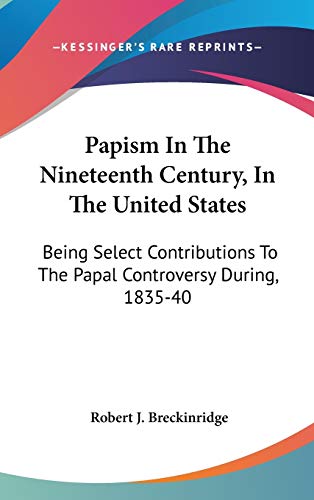 —KESSINGER'S RARE REPRINTS—

Papism In The Nineteenth Century, In The United States

Being Select Contributions To The Papal Controversy During, 1835-40

Robert J. Breckinridge